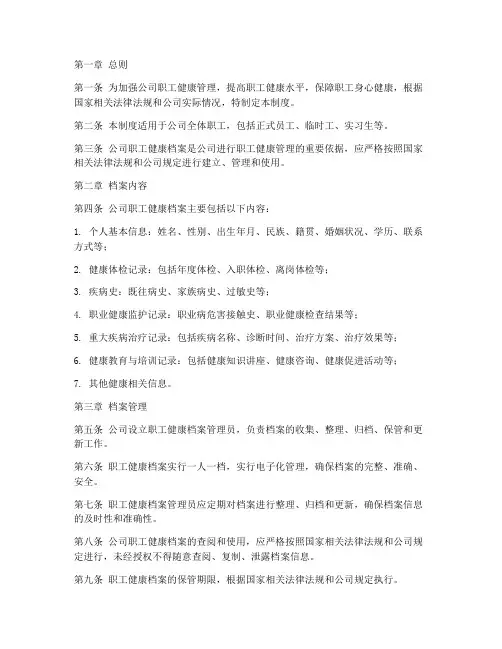 第一章 总则

第一条 为加强公司职工健康管理，提高职工健康水平，保障职工身心健康，根据国家相关法律法规和公司实际情况，特制定本制度。

第二条 本制度适用于公司全体职工，包括正式员工、临时工、实习生等。

第三条 公司职工健康档案是公司进行职工健康管理的重要依据，应严格按照国家相关法律法规和公司规定进行建立、管理和使用。

第二章 档案内容

第四条 公司职工健康档案主要包括以下内容：

1. 个人基本信息：姓名、性别、出生年月、民族、籍贯、婚姻状况、学历、联系方式等；

2. 健康体检记录：包括年度体检、入职体检、离岗体检等；

3. 疾病史：既往病史、家族病史、过敏史等；

4. 职业健康监护记录：职业病危害接触史、职业健康检查结果等；

5. 重大疾病治疗记录：包括疾病名称、诊断时间、治疗方案、治疗效果等；

6. 健康教育与培训记录：包括健康知识讲座、健康咨询、健康促进活动等；

7. 其他健康相关信息。

第三章 档案管理

第五条 公司设立职工健康档案管理员，负责档案的收集、整理、归档、保管和更新工作。

第六条 职工健康档案实行一人一档，实行电子化管理，确保档案的完整、准确、安全。

第七条 职工健康档案管理员应定期对档案进行整理、归档和更新，确保档案信息的及时性和准确性。

第八条 公司职工健康档案的查阅和使用，应严格按照国家相关法律法规和公司规定进行，未经授权不得随意查阅、复制、泄露档案信息。

第九条 职工健康档案的保管期限，根据国家相关法律法规和公司规定执行。